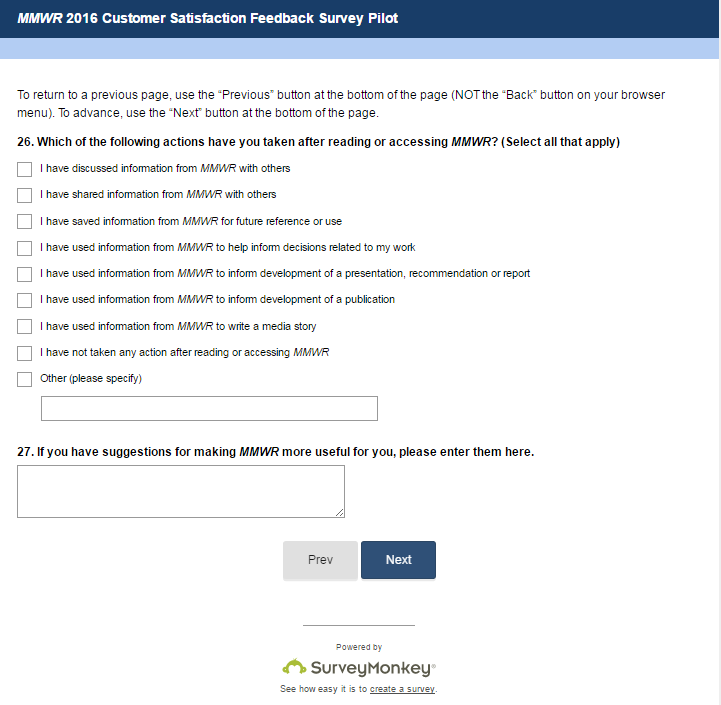 MMWR 2016 Customer Satisfaction Feedback Survey Pilot

To return to a previous page, use the “Previous” button at the bottom of the page (NOT the “Back” button on your browser menu). To advance, use the “Next” button at the bottom of the page.

26. Which of the following actions have you taken after reading or accessing MMWR? (Select all that apply)

I have discussed information from MMWR with others

I have shared information from MMWR with others

I have saved information from MMWR for future reference or use

I have used information from MMWR to help inform decisions related to my work

I have used information from MMWR to inform development of a presentation, recommendation or report

I have used information from MMWR to inform development of a publication

I have used information from MMWR to write a media story

I have not taken any action after reading or accessing MMWR

Other (please specify)

27. If you have suggestions for making MMWR more useful for you, please enter them here.

Prev

Next

Powered by

SurveyMonkey®

See how easy it is to create a survey.